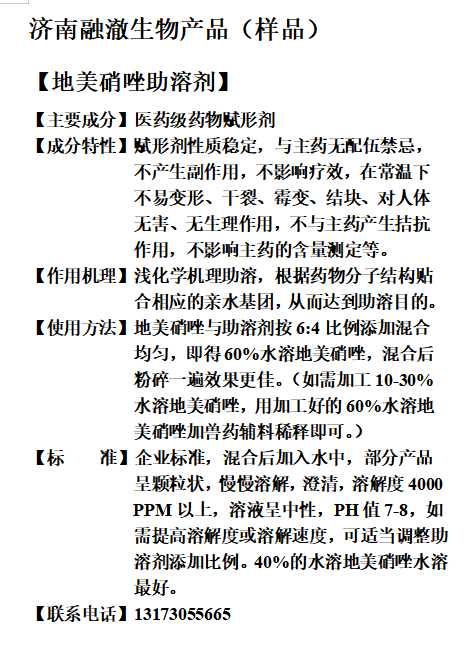 济南融澈生物产品（样品）

【地美硝唑助溶剂】

【主要成分】医药级药物赋形剂

【成分特性】赋形剂性质稳定，与主药无配伍禁忌，不产生副作用，不影响疗效，在常温下不易变形、干裂、霉变、结块、对人体无害、无生理作用，不与主药产生拮抗作用，不影响主药的含量测定等。

【作用机理】浅化学机理助溶，根据药物分子结构贴合相应的亲水基团，从而达到助溶目的。

【使用方法】地美硝唑与助溶剂按 6:4 比例添加混合均匀，即得 60%水溶地美硝唑，混合后粉碎一遍效果更佳。（如需加工 10-30%水溶地美硝唑，用加工好的 60%水溶地美硝唑加兽药辅料稀释即可。）

【标　　准】企业标准，混合后加入水中，部分产品呈颗粒状，慢慢溶解，澄清，溶解度 4000 PPM 以上，溶液呈中性，PH 值 7-8，如需提高溶解度或溶解速度，可适当调整助溶剂添加比例。40%的水溶地美硝唑水溶最好。

【联系电话】13173055665